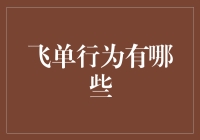 飞单行为有哪些